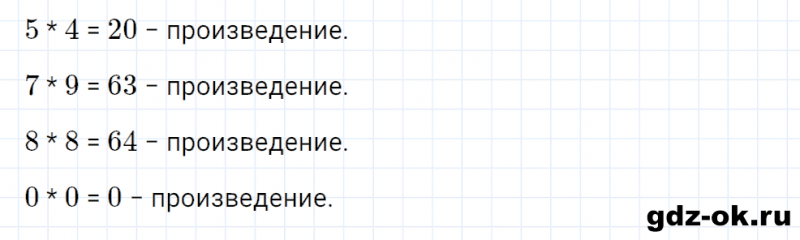 $5 * 4 = 20$ – произведение.

$7 * 9 = 63$ – произведение.

$8 * 8 = 64$ – произведение.

$0 * 0 = 0$ – произведение.

gdz-ok.ru